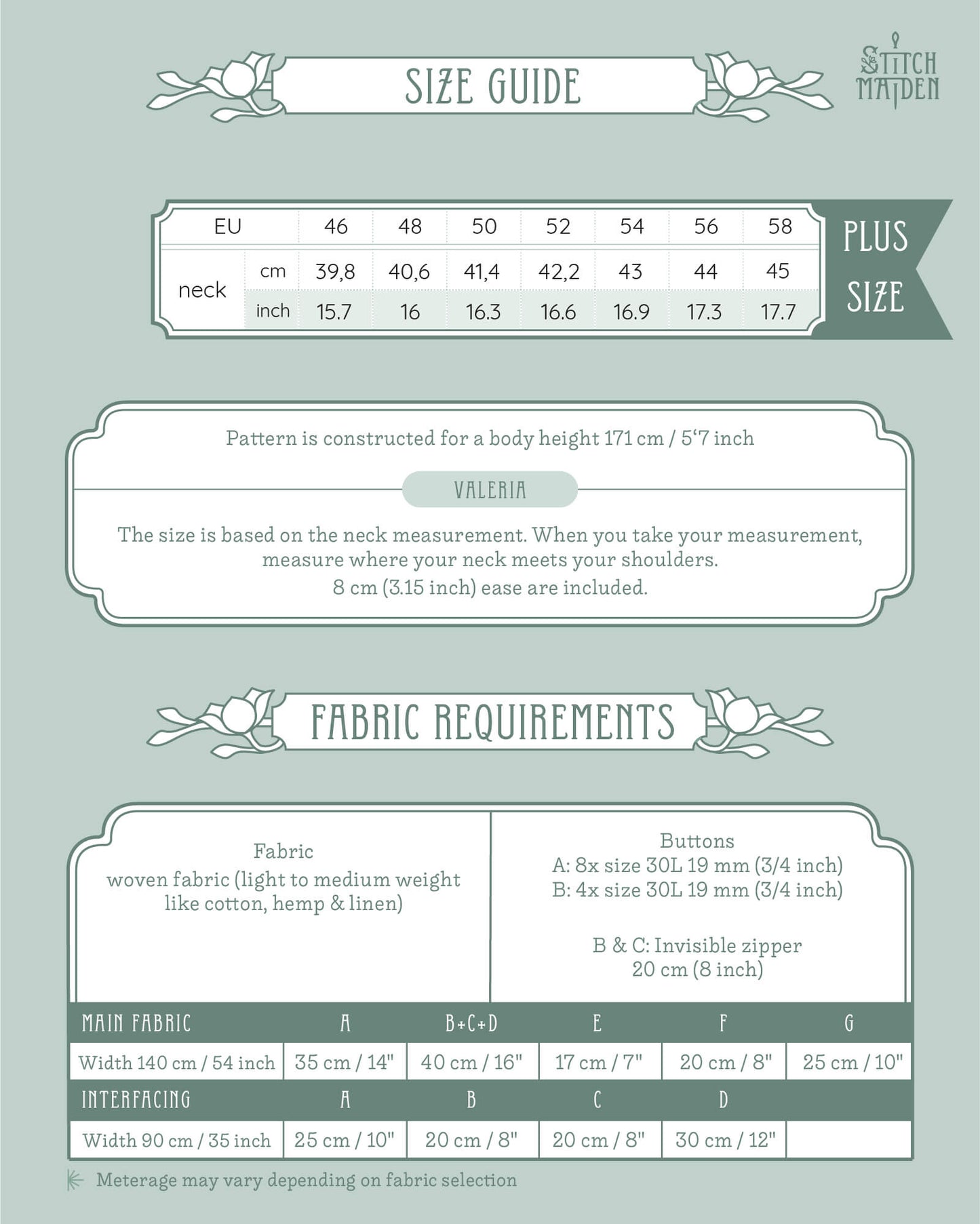 SIZE GUIDE

STITCH MAIDEN

| EU | | 46 | 48 | 50 | 52 | 54 | 56 | 58 |
|---|---|---|---|---|---|---|---|---|
| neck | cm | 39,8 | 40,6 | 41,4 | 42,2 | 43 | 44 | 45 |
| | inch | 15.7 | 16 | 16.3 | 16.6 | 16.9 | 17.3 | 17.7 |

PLUS SIZE

Pattern is constructed for a body height 171 cm / 5'7 inch

VALERIA

The size is based on the neck measurement. When you take your measurement, measure where your neck meets your shoulders.
8 cm (3.15 inch) ease are included.

FABRIC REQUIREMENTS

Fabric
woven fabric (light to medium weight like cotton, hemp & linen)

Buttons
A: 8x size 30L 19 mm (3/4 inch)
B: 4x size 30L 19 mm (3/4 inch)

B & C: Invisible zipper
20 cm (8 inch)

| MAIN FABRIC | A | B+C+D | E | F | G |
|---|---|---|---|---|---|
| Width 140 cm / 54 inch | 35 cm / 14" | 40 cm / 16" | 17 cm / 7" | 20 cm / 8" | 25 cm / 10" |
| INTERFACING | A | B | C | D | |
| Width 90 cm / 35 inch | 25 cm / 10" | 20 cm / 8" | 20 cm / 8" | 30 cm / 12" | |

Meterage may vary depending on fabric selection